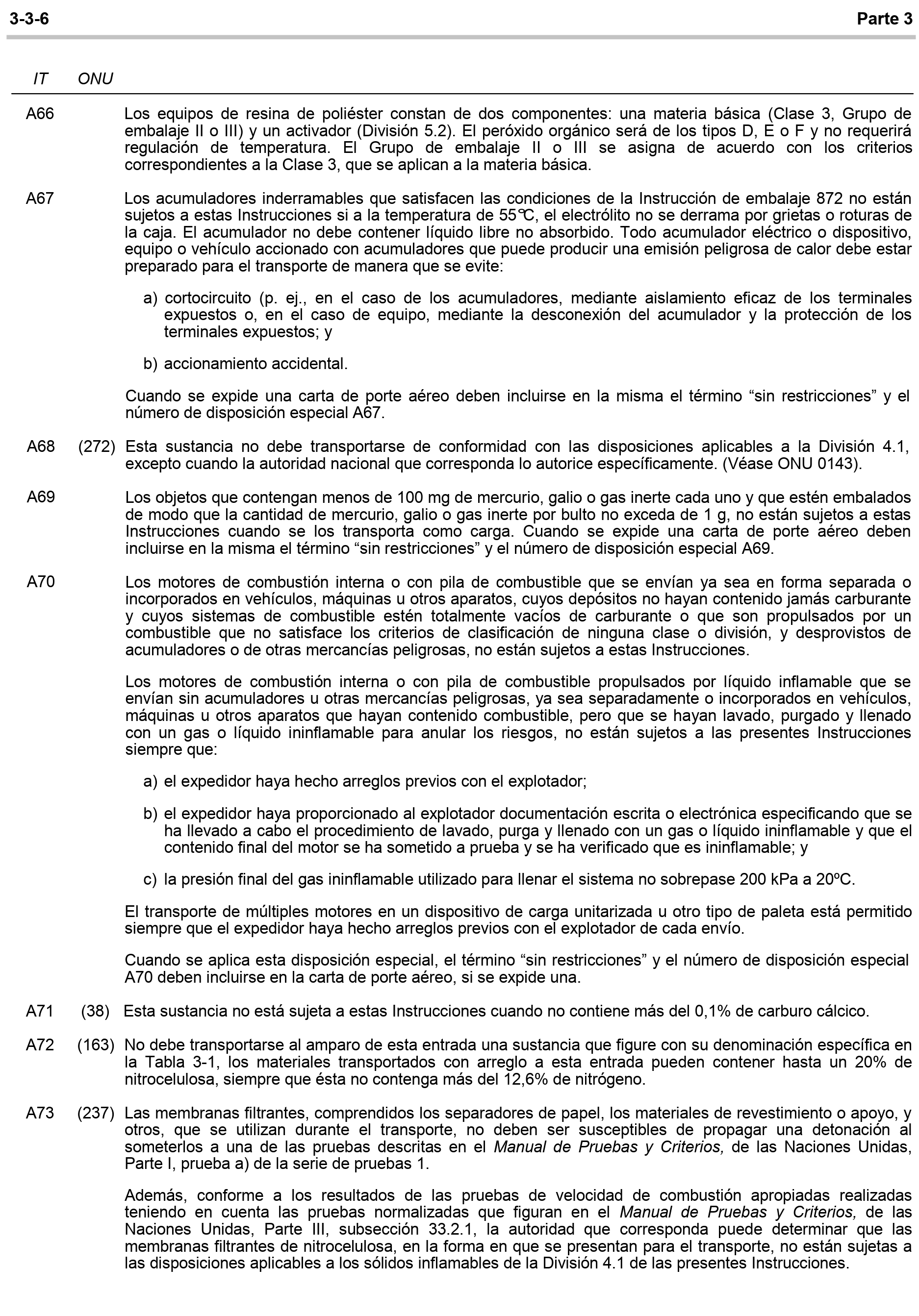 3-3-6 Parte 3

IT ONU

A66 Los equipos de resina de poliéster constan de dos componentes: una materia básica (Clase 3, Grupo de embalaje II o III) y un activador (División 5.2). El peróxido orgánico será de los tipos D, E o F y no requerirá regulación de temperatura. El Grupo de embalaje II o III se asigna de acuerdo con los criterios correspondientes a la Clase 3, que se aplican a la materia básica.

A67 Los acumuladores inderramables que satisfacen las condiciones de la Instrucción de embalaje 872 no están sujetos a estas Instrucciones si a la temperatura de 55°C, el electrólito no se derrama por grietas o roturas de la caja. El acumulador no debe contener líquido libre no absorbido. Todo acumulador eléctrico o dispositivo, equipo o vehículo accionado con acumuladores que puede producir una emisión peligrosa de calor debe estar preparado para el transporte de manera que se evite:

a) cortocircuito (p. ej., en el caso de los acumuladores, mediante aislamiento eficaz de los terminales expuestos o, en el caso de equipo, mediante la desconexión del acumulador y la protección de los terminales expuestos; y

b) accionamiento accidental.

Cuando se expide una carta de porte aéreo deben incluirse en la misma el término "sin restricciones" y el número de disposición especial A67.

A68 (272) Esta sustancia no debe transportarse de conformidad con las disposiciones aplicables a la División 4.1, excepto cuando la autoridad nacional que corresponda lo autorice específicamente. (Véase ONU 0143).

A69 Los objetos que contengan menos de 100 mg de mercurio, galio o gas inerte cada uno y que estén embalados de modo que la cantidad de mercurio, galio o gas inerte por bulto no exceda de 1 g, no están sujetos a estas Instrucciones cuando se los transporta como carga. Cuando se expide una carta de porte aéreo deben incluirse en la misma el término "sin restricciones" y el número de disposición especial A69.

A70 Los motores de combustión interna o con pila de combustible que se envían ya sea en forma separada o incorporados en vehículos, máquinas u otros aparatos, cuyos depósitos no hayan contenido jamás carburante y cuyos sistemas de combustible estén totalmente vacíos de carburante o que son propulsados por un combustible que no satisface los criterios de clasificación de ninguna clase o división, y desprovistos de acumuladores o de otras mercancías peligrosas, no están sujetos a estas Instrucciones.

Los motores de combustión interna o con pila de combustible propulsados por líquido inflamable que se envían sin acumuladores u otras mercancías peligrosas, ya sea separadamente o incorporados en vehículos, máquinas u otros aparatos que hayan contenido combustible, pero que se hayan lavado, purgado y llenado con un gas o líquido ininflamable para anular los riesgos, no están sujetos a las presentes Instrucciones siempre que:

a) el expedidor haya hecho arreglos previos con el explotador;

b) el expedidor haya proporcionado al explotador documentación escrita o electrónica especificando que se ha llevado a cabo el procedimiento de lavado, purga y llenado con un gas o líquido ininflamable y que el contenido final del motor se ha sometido a prueba y se ha verificado que es ininflamable; y

c) la presión final del gas ininflamable utilizado para llenar el sistema no sobrepase 200 kPa a 20ºC.

El transporte de múltiples motores en un dispositivo de carga unitarizada u otro tipo de paleta está permitido siempre que el expedidor haya hecho arreglos previos con el explotador de cada envío.

Cuando se aplica esta disposición especial, el término "sin restricciones" y el número de disposición especial A70 deben incluirse en la carta de porte aéreo, si se expide una.

A71 (38) Esta sustancia no está sujeta a estas Instrucciones cuando no contiene más del 0,1% de carburo cálcico.

A72 (163) No debe transportarse al amparo de esta entrada una sustancia que figure con su denominación específica en la Tabla 3-1, los materiales transportados con arreglo a esta entrada pueden contener hasta un 20% de nitrocelulosa, siempre que ésta no contenga más del 12,6% de nitrógeno.

A73 (237) Las membranas filtrantes, comprendidos los separadores de papel, los materiales de revestimiento o apoyo, y otros, que se utilizan durante el transporte, no deben ser susceptibles de propagar una detonación al someterlos a una de las pruebas descritas en el Manual de Pruebas y Criterios, de las Naciones Unidas, Parte I, prueba a) de la serie de pruebas 1.

Además, conforme a los resultados de las pruebas de velocidad de combustión apropiadas realizadas teniendo en cuenta las pruebas normalizadas que figuran en el Manual de Pruebas y Criterios, de las Naciones Unidas, Parte III, subsección 33.2.1, la autoridad que corresponda puede determinar que las membranas filtrantes de nitrocelulosa, en la forma en que se presentan para el transporte, no están sujetas a las disposiciones aplicables a los sólidos inflamables de la División 4.1 de las presentes Instrucciones.